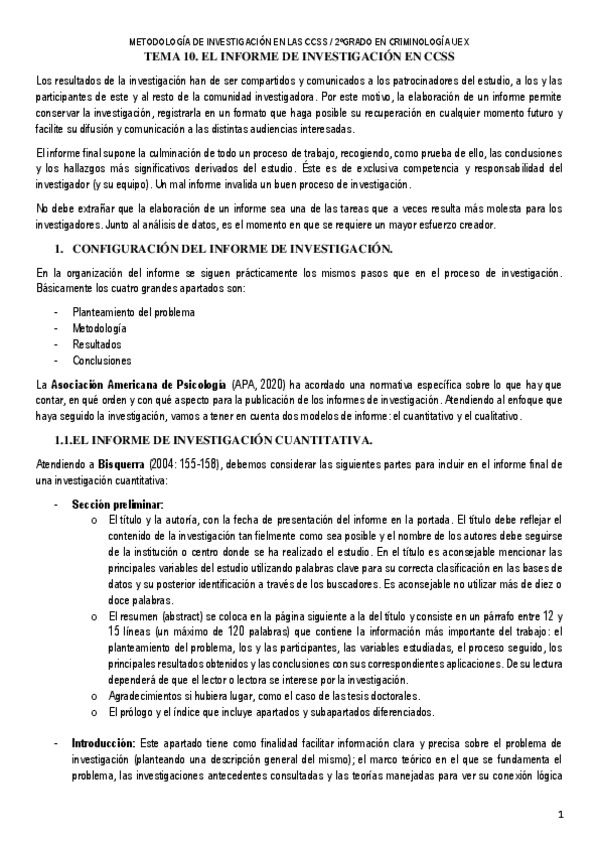 METODOLOGÍA DE INVESTIGACIÓN EN LAS CCSS / 2ºGRADO EN CRIMINOLOGÍA UEX
TEMA 10. EL INFORME DE INVESTIGACIÓN EN CCSS

Los resultados de la investigación han de ser compartidos y comunicados a los patrocinadores del estudio, a los y las participantes de este y al resto de la comunidad investigadora. Por este motivo, la elaboración de un informe permite conservar la investigación, registrarla en un formato que haga posible su recuperación en cualquier momento futuro y facilite su difusión y comunicación a las distintas audiencias interesadas.

El informe final supone la culminación de todo un proceso de trabajo, recogiendo, como prueba de ello, las conclusiones y los hallazgos más significativos derivados del estudio. Éste es de exclusiva competencia y responsabilidad del investigador (y su equipo). Un mal informe invalida un buen proceso de investigación.

No debe extrañar que la elaboración de un informe sea una de las tareas que a veces resulta más molesta para los investigadores. Junto al análisis de datos, es el momento en que se requiere un mayor esfuerzo creador.

1. CONFIGURACIÓN DEL INFORME DE INVESTIGACIÓN.

En la organización del informe se siguen prácticamente los mismos pasos que en el proceso de investigación. Básicamente los cuatro grandes apartados son:

- Planteamiento del problema
- Metodología
- Resultados
- Conclusiones

La Asociación Americana de Psicología (APA, 2020) ha acordado una normativa específica sobre lo que hay que contar, en qué orden y con qué aspecto para la publicación de los informes de investigación. Atendiendo al enfoque que haya seguido la investigación, vamos a tener en cuenta dos modelos de informe: el cuantitativo y el cualitativo.

1.1.EL INFORME DE INVESTIGACIÓN CUANTITATIVA.

Atendiendo a Bisquerra (2004: 155-158), debemos considerar las siguientes partes para incluir en el informe final de una investigación cuantitativa:

- Sección preliminar:
o El título y la autoría, con la fecha de presentación del informe en la portada. El título debe reflejar el contenido de la investigación tan fielmente como sea posible y el nombre de los autores debe seguirse de la institución o centro donde se ha realizado el estudio. En el título es aconsejable mencionar las principales variables del estudio utilizando palabras clave para su correcta clasificación en las bases de datos y su posterior identificación a través de los buscadores. Es aconsejable no utilizar más de diez o doce palabras.
o El resumen (abstract) se coloca en la página siguiente a la del título y consiste en un párrafo entre 12 y 15 líneas (un máximo de 120 palabras) que contiene la información más importante del trabajo: el planteamiento del problema, los y las participantes, las variables estudiadas, el proceso seguido, los principales resultados obtenidos y las conclusiones con sus correspondientes aplicaciones. De su lectura dependerá de que el lector o lectora se interese por la investigación.
o Agradecimientos si hubiera lugar, como el caso de las tesis doctorales.
o El prólogo y el índice que incluye apartados y subapartados diferenciados.

- Introducción: Este apartado tiene como finalidad facilitar información clara y precisa sobre el problema de investigación (planteando una descripción general del mismo); el marco teórico en el que se fundamenta el problema, las investigaciones antecedentes consultadas y las teorías manejadas para ver su conexión lógica

1